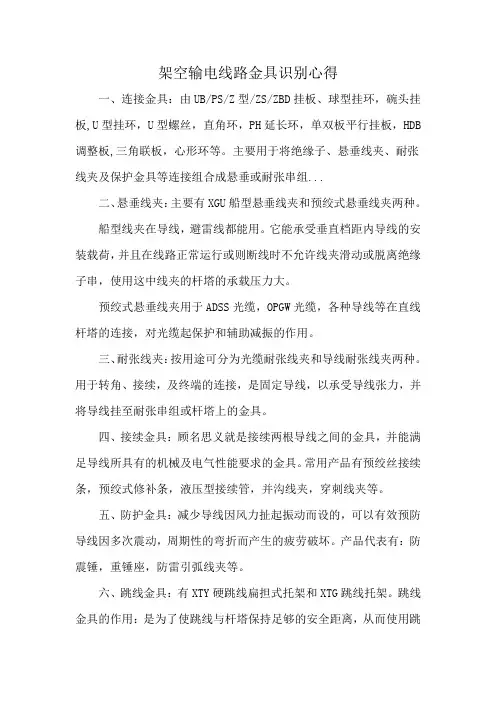 架空输电线路金具识别心得

一、连接金具：由UB/PS/Z型/ZS/ZBD挂板、球型挂环，碗头挂板,U型挂环，U型螺丝，直角环，PH延长环，单双板平行挂板，HDB调整板,三角联板，心形环等。主要用于将绝缘子、悬垂线夹、耐张线夹及保护金具等连接组合成悬垂或耐张串组...

二、悬垂线夹：主要有XGU船型悬垂线夹和预绞式悬垂线夹两种。

船型线夹在导线，避雷线都能用。它能承受垂直档距内导线的安装载荷，并且在线路正常运行或则断线时不允许线夹滑动或脱离绝缘子串，使用这中线夹的杆塔的承载压力大。

预绞式悬垂线夹用于ADSS光缆，OPGW光缆，各种导线等在直线杆塔的连接，对光缆起保护和辅助减振的作用。

三、耐张线夹：按用途可分为光缆耐张线夹和导线耐张线夹两种。用于转角、接续，及终端的连接，是固定导线，以承受导线张力，并将导线挂至耐张串组或杆塔上的金具。

四、接续金具：顾名思义就是接续两根导线之间的金具，并能满足导线所具有的机械及电气性能要求的金具。常用产品有预绞丝接续条，预绞式修补条，液压型接续管，并沟线夹，穿刺线夹等。

五、防护金具：减少导线因风力扯起振动而设的，可以有效预防导线因多次震动，周期性的弯折而产生的疲劳破坏。产品代表有：防震锤，重锤座，防雷引弧线夹等。

六、跳线金具：有XTY硬跳线扁担式托架和XTG跳线托架。跳线金具的作用：是为了使跳线与杆塔保持足够的安全距离，从而使用跳